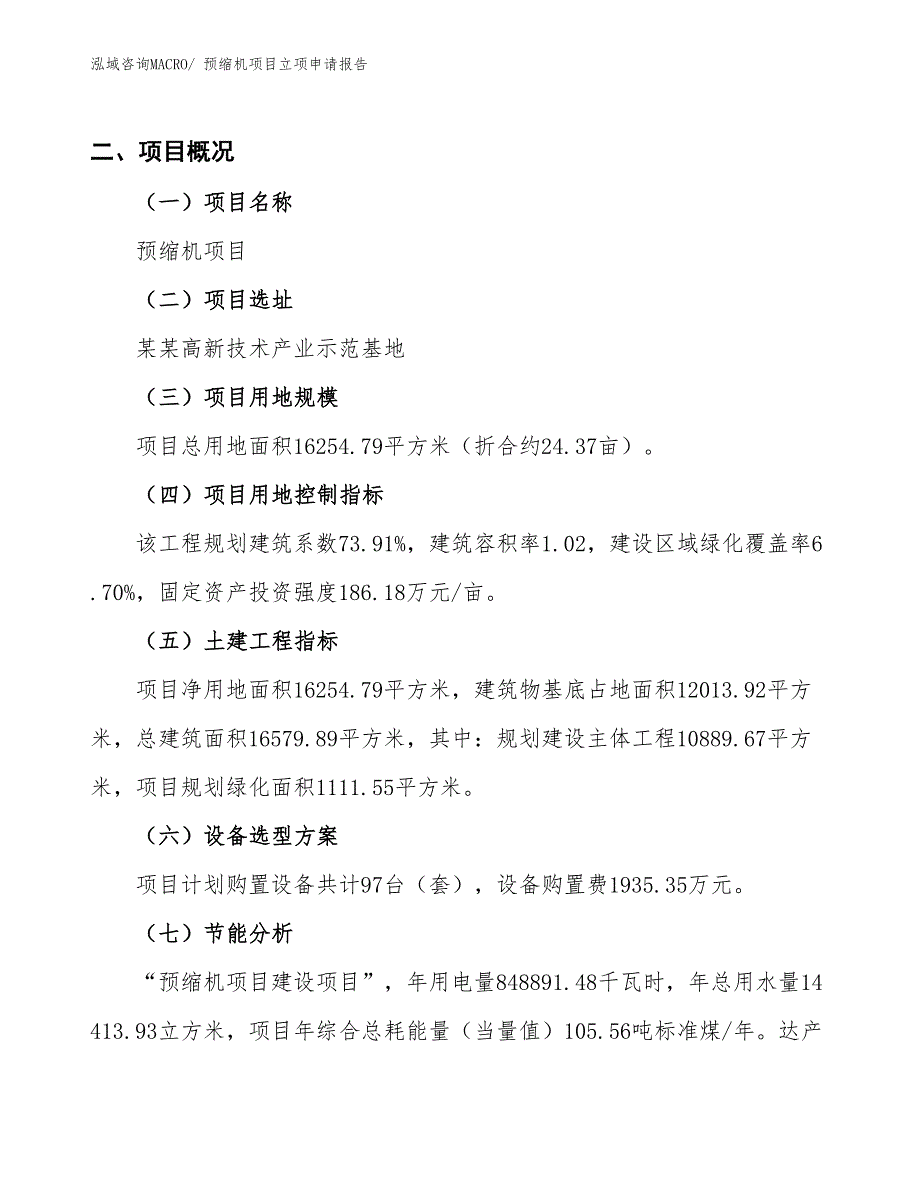 泓域咨询MACRO/ 预缩机项目立项申请报告

二、项目概况

（一）项目名称

预缩机项目

（二）项目选址

某某高新技术产业示范基地

（三）项目用地规模

项目总用地面积16254.79平方米（折合约24.37亩）。

（四）项目用地控制指标

该工程规划建筑系数73.91%，建筑容积率1.02，建设区域绿化覆盖率6.70%，固定资产投资强度186.18万元/亩。

（五）土建工程指标

项目净用地面积16254.79平方米，建筑物基底占地面积12013.92平方米，总建筑面积16579.89平方米，其中：规划建设主体工程10889.67平方米，项目规划绿化面积1111.55平方米。

（六）设备选型方案

项目计划购置设备共计97台（套），设备购置费1935.35万元。

（七）节能分析

“预缩机项目建设项目”，年用电量848891.48千瓦时，年总用水量14413.93立方米，项目年综合总耗能量（当量值）105.56吨标准煤/年。达产